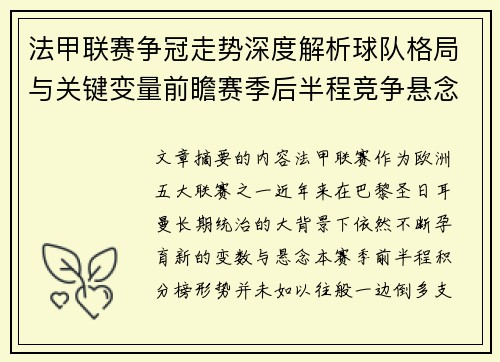 法甲联赛争冠走势深度解析球队格局与关键变量前瞻赛季后半程竞争悬念

文章摘要的内容法甲联赛作为欧洲五大联赛之一近年来在巴黎圣日耳曼长期统治的大背景下依然不断孕育新的变数与悬念本赛季前半程积分榜形势并未如以往般一边倒多支